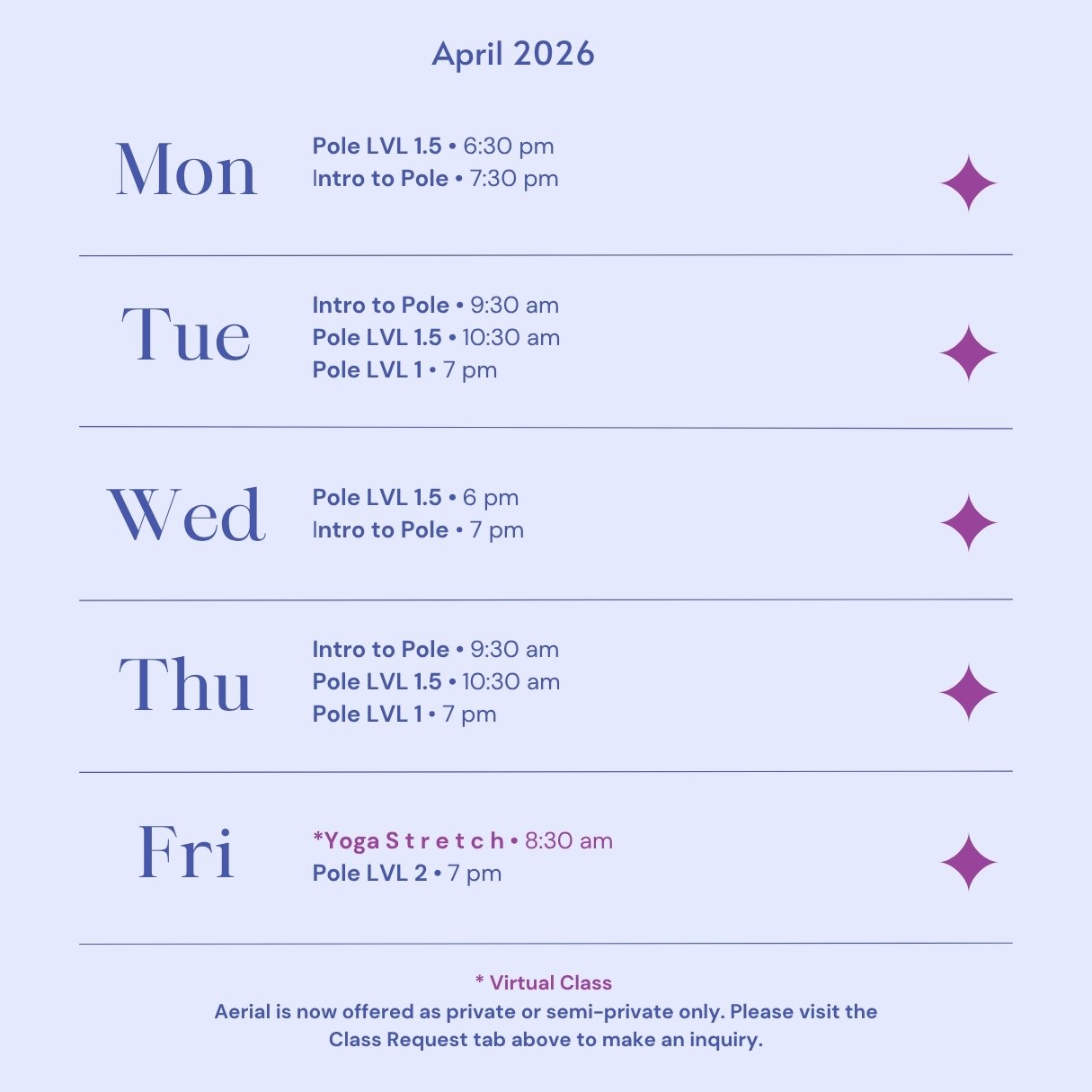 April 2026

Mon

Pole LVL 1.5 • 6:30 pm
Intro to Pole • 7:30 pm

Tue

Intro to Pole • 9:30 am
Pole LVL 1.5 • 10:30 am
Pole LVL 1 • 7 pm

Wed

Pole LVL 1.5 • 6 pm
Intro to Pole • 7 pm

Thu

Intro to Pole • 9:30 am
Pole LVL 1.5 • 10:30 am
Pole LVL 1 • 7 pm

Fri

*Yoga S t r e t c h • 8:30 am
Pole LVL 2 • 7 pm

* Virtual Class
Aerial is now offered as private or semi-private only. Please visit the Class Request tab above to make an inquiry.